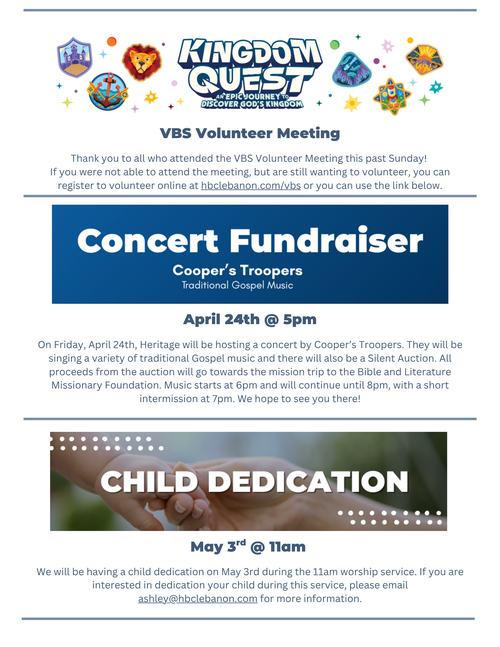 KINGDOM QUEST
AN EPIC JOURNEY TO DISCOVER GOD'S KINGDOM

VBS Volunteer Meeting

Thank you to all who attended the VBS Volunteer Meeting this past Sunday! If you were not able to attend the meeting, but are still wanting to volunteer, you can register to volunteer online at hbclebanon.com/vbs or you can use the link below.

Concert Fundraiser
Cooper's Troopers
Traditional Gospel Music

April 24th @ 5pm

On Friday, April 24th, Heritage will be hosting a concert by Cooper's Troopers. They will be singing a variety of traditional Gospel music and there will also be a Silent Auction. All proceeds from the auction will go towards the mission trip to the Bible and Literature Missionary Foundation. Music starts at 6pm and will continue until 8pm, with a short intermission at 7pm. We hope to see you there!

CHILD DEDICATION

May 3$^{rd}$ @ 11am

We will be having a child dedication on May 3rd during the 11am worship service. If you are interested in dedication your child during this service, please email ashley@hbclebanon.com for more information.